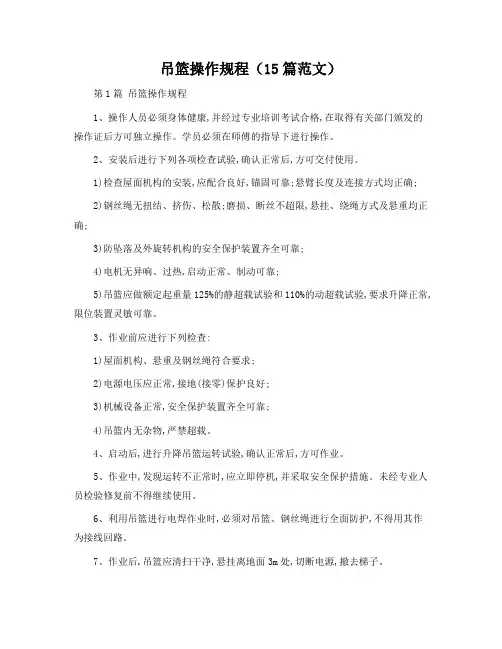 吊篮操作规程（15篇范文）

第1篇 吊篮操作规程

1、操作人员必须身体健康,并经过专业培训考试合格,在取得有关部门颁发的操作证后方可独立操作。学员必须在师傅的指导下进行操作。

2、安装后进行下列各项检查试验,确认正常后,方可交付使用。

1)检查屋面机构的安装,应配合良好,锚固可靠;悬臂长度及连接方式均正确;

2)钢丝绳无扭结、挤伤、松散;磨损、断丝不超限,悬挂、绕绳方式及悬重均正确;

3)防坠落及外旋转机构的安全保护装置齐全可靠;

4)电机无异响、过热,启动正常、制动可靠;

5)吊篮应做额定起重量125%的静超载试验和110%的动超载试验,要求升降正常,限位装置灵敏可靠。

3、作业前应进行下列检查:

1)屋面机构、悬重及钢丝绳符合要求;

2)电源电压应正常,接地(接零)保护良好;

3)机械设备正常,安全保护装置齐全可靠;

4)吊篮内无杂物,严禁超载。

4、启动后,进行升降吊篮运转试验,确认正常后,方可作业。

5、作业中,发现运转不正常时,应立即停机,并采取安全保护措施。未经专业人员检验修复前不得继续使用。

6、利用吊篮进行电焊作业时,必须对吊篮、钢丝绳进行全面防护,不得用其作为接线回路。

7、作业后,吊篮应清扫干净,悬挂离地面3m处,切断电源,撤去梯子。